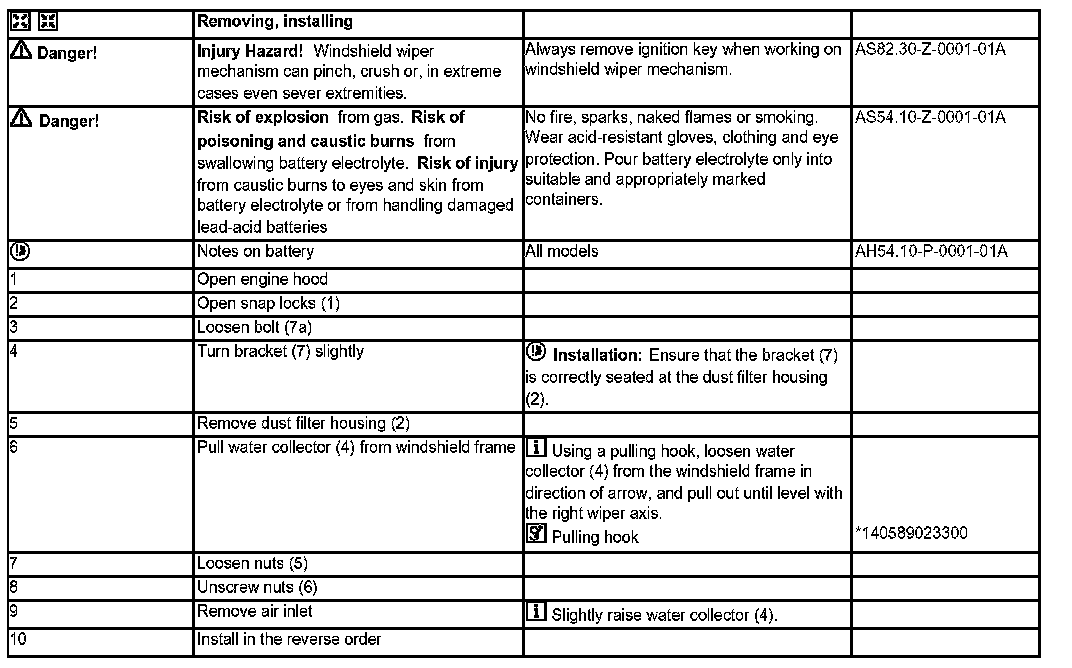 | | Removing, installing | | |
|---|---|---|---|
| Danger! | Injury Hazard! Windshield wiper mechanism can pinch, crush or, in extreme cases even sever extremities. | Always remove ignition key when working on windshield wiper mechanism. | AS82.30-Z-0001-01A |
| Danger! | Risk of explosion from gas. Risk of poisoning and caustic burns from swallowing battery electrolyte. Risk of injury from caustic burns to eyes and skin from battery electrolyte or from handling damaged lead-acid batteries | No fire, sparks, naked flames or smoking. Wear acid-resistant gloves, clothing and eye protection. Pour battery electrolyte only into suitable and appropriately marked containers. | AS54.10-Z-0001-01A |
| | Notes on battery | All models | AH54.10-P-0001-01A |
| 1 | Open engine hood | | |
| 2 | Open snap locks (1) | | |
| 3 | Loosen bolt (7a) | | |
| 4 | Turn bracket (7) slightly | Installation: Ensure that the bracket (7) is correctly seated at the dust filter housing (2). | |
| 5 | Remove dust filter housing (2) | | |
| 6 | Pull water collector (4) from windshield frame | Using a pulling hook, loosen water collector (4) from the windshield frame in direction of arrow, and pull out until level with the right wiper axis. Pulling hook | *140589023300 |
| 7 | Loosen nuts (5) | | |
| 8 | Unscrew nuts (6) | | |
| 9 | Remove air inlet | Slightly raise water collector (4). | |
| 10 | Install in the reverse order | | |